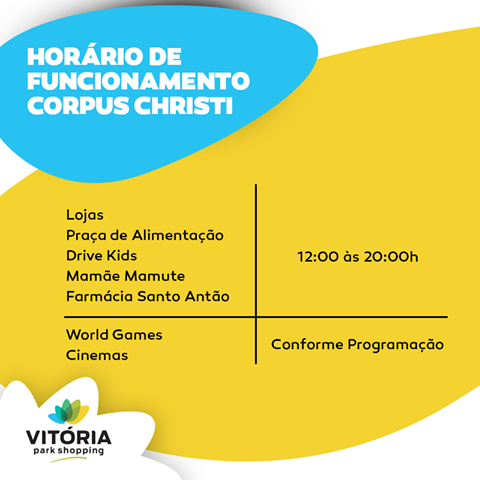 HORÁRIO DE
FUNCIONAMENTO
CORPUS CHRISTI

Lojas
Praça de Alimentação
Drive Kids
Mamãe Mamute
Farmácia Santo Antão

12:00 às 20:00h

World Games
Cinemas

Conforme Programação

VITÓRIA
park shopping